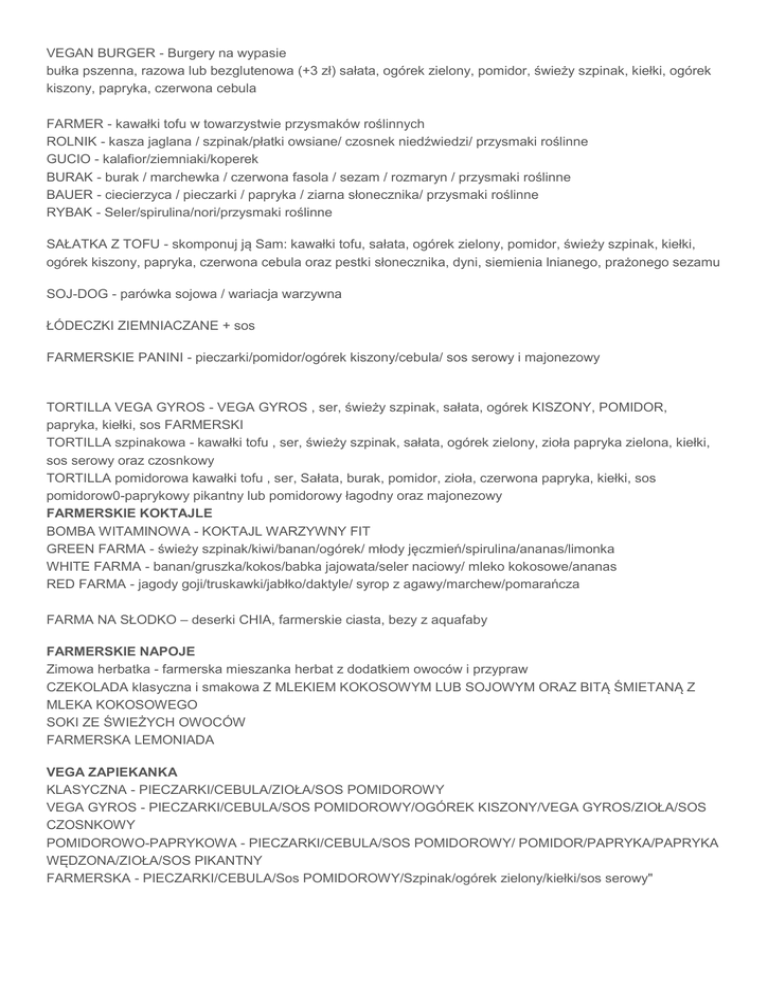 VEGAN BURGER - Burgery na wypasie
bułka pszenna, razowa lub bezglutenowa (+3 zł) sałata, ogórek zielony, pomidor, świeży szpinak, kiełki, ogórek kiszony, papryka, czerwona cebula

FARMER - kawałki tofu w towarzystwie przysmaków roślinnych
ROLNIK - kasza jaglana / szpinak/płatki owsiane/ czosnek niedźwiedzi/ przysmaki roślinne
GUCIO - kalafior/ziemniaki/koperek
BURAK - burak / marchewka / czerwona fasola / sezam / rozmaryn / przysmaki roślinne
BAUER - ciecierzyca / pieczarki / papryka / ziarna słonecznika/ przysmaki roślinne
RYBAK - Seler/spirulina/nori/przysmaki roślinne

SAŁATKA Z TOFU - skomponuj ją Sam: kawałki tofu, sałata, ogórek zielony, pomidor, świeży szpinak, kiełki, ogórek kiszony, papryka, czerwona cebula oraz pestki słonecznika, dyni, siemienia lnianego, prażonego sezamu

SOJ-DOG - parówka sojowa / wariacja warzywna

ŁÓDECZKI ZIEMNIACZANE + sos

FARMERSKIE PANINI - pieczarki/pomidor/ogórek kiszony/cebula/ sos serowy i majonezowy

TORTILLA VEGA GYROS - VEGA GYROS , ser, świeży szpinak, sałata, ogórek KISZONY, POMIDOR, papryka, kiełki, sos FARMERSKI
TORTILLA szpinakowa - kawałki tofu , ser, świeży szpinak, sałata, ogórek zielony, zioła papryka zielona, kiełki, sos serowy oraz czosnkowy
TORTILLA pomidorowa kawałki tofu , ser, Sałata, burak, pomidor, zioła, czerwona papryka, kiełki, sos pomidorow0-paprykowy pikantny lub pomidorowy łagodny oraz majonezowy
FARMERSKIE KOKTAJLE
BOMBA WITAMINOWA - KOKTAJL WARZYWNY FIT
GREEN FARMA - świeży szpinak/kiwi/banan/ogórek/ młody jęczmień/spirulina/ananas/limonka
WHITE FARMA - banan/gruszka/kokos/babka jajowata/seler naciowy/ mleko kokosowe/ananas
RED FARMA - jagody goji/truskawki/jabłko/daktyle/ syrop z agawy/marchew/pomarańcza

FARMA NA SŁODKO – deserki CHIA, farmerskie ciasta, bezy z aquafaby

FARMERSKIE NAPOJE
Zimowa herbatka - farmerska mieszanka herbat z dodatkiem owoców i przypraw
CZEKOLADA klasyczna i smakowa Z MLEKIEM KOKOSOWYM LUB SOJOWYM ORAZ BITĄ ŚMIETANĄ Z MLEKA KOKOSOWEGO
SOKI ZE ŚWIEŻYCH OWOCÓW
FARMERSKA LEMONIADA

VEGA ZAPIEKANKA
KLASYCZNA - PIECZARKI/CEBULA/ZIOŁA/SOS POMIDOROWY
VEGA GYROS - PIECZARKI/CEBULA/SOS POMIDOROWY/OGÓREK KISZONY/VEGA GYROS/ZIOŁA/SOS CZOSNKOWY
POMIDOROWO-PAPRYKOWA - PIECZARKI/CEBULA/SOS POMIDOROWY/ POMIDOR/PAPRYKA/PAPRYKA WĘDZONA/ZIOŁA/SOS PIKANTNY
FARMERSKA - PIECZARKI/CEBULA/Sos POMIDOROWY/Szpinak/ogórek zielony/kiełki/sos serowy"